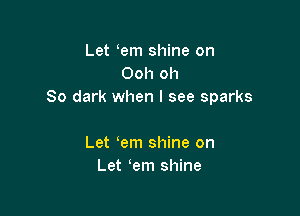 Let ‘em shine on
Ooh oh
So dark when I see sparks

Let ‘em shine on
Let ‘em shine